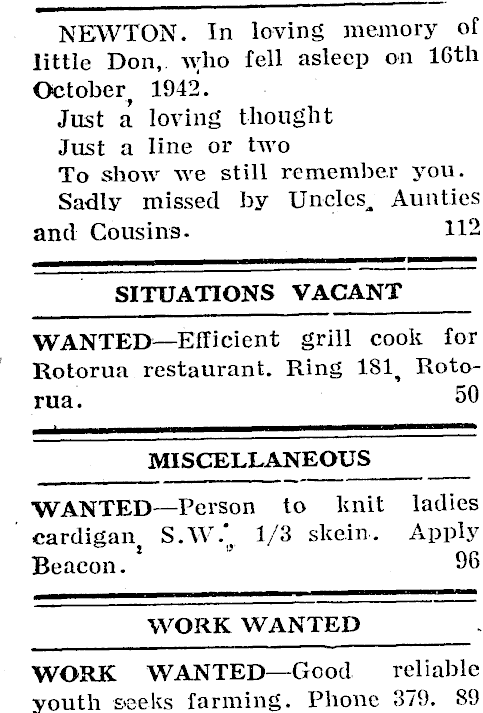 NEWTON. In loving memory of little Don, who fell asleep on 16th October, 1942.

Just a loving thought
Just a line or two
To show we still remember you.

Sadly missed by Uncles, Aunties and Cousins. 112

SITUATIONS VACANT

WANTED—Efficient grill cook for Rotorua restaurant. Ring 181, Rotorua. 50

MISCELLANEOUS

WANTED—Person to knit ladies cardigan, S.W., 1/3 skein. Apply Beacon. 96

WORK WANTED

WORK WANTED—Good reliable youth seeks farming. Phone 379. 89